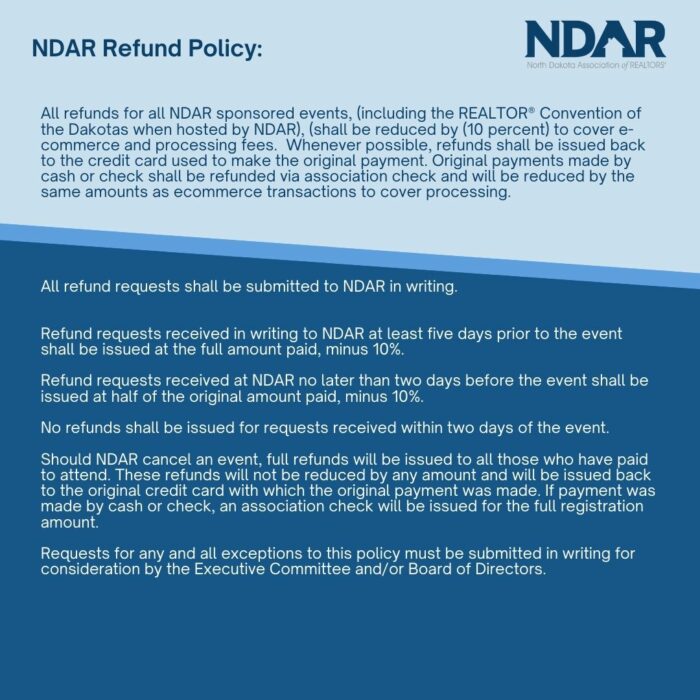 NDAR Refund Policy:

NDAR
North Dakota Association of REALTORS®

All refunds for all NDAR sponsored events, (including the REALTOR® Convention of the Dakotas when hosted by NDAR), (shall be reduced by (10 percent) to cover e-commerce and processing fees. Whenever possible, refunds shall be issued back to the credit card used to make the original payment. Original payments made by cash or check shall be refunded via association check and will be reduced by the same amounts as ecommerce transactions to cover processing.

All refund requests shall be submitted to NDAR in writing.

Refund requests received in writing to NDAR at least five days prior to the event shall be issued at the full amount paid, minus 10%.

Refund requests received at NDAR no later than two days before the event shall be issued at half of the original amount paid, minus 10%.

No refunds shall be issued for requests received within two days of the event.

Should NDAR cancel an event, full refunds will be issued to all those who have paid to attend. These refunds will not be reduced by any amount and will be issued back to the original credit card with which the original payment was made. If payment was made by cash or check, an association check will be issued for the full registration amount.

Requests for any and all exceptions to this policy must be submitted in writing for consideration by the Executive Committee and/or Board of Directors.